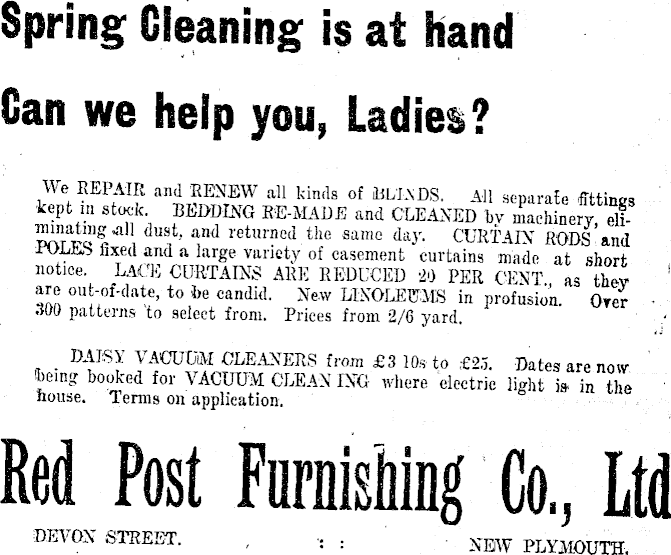 Spring Cleaning is at hand

Can we help you, Ladies?

We REPAIR and RENEW all kinds of BLINDS. All separate fittings kept in stock. BEDDING RE-MADE and CLEANED by machinery, eliminating all dust, and returned the same day. CURTAIN RODS and POLES fixed and a large variety of casement curtains made at short notice. LACE CURTAINS ARE REDUCED 20 PER CENT., as they are out-of-date, to be candid. New LINOLEUMS in profusion. Over 300 patterns to select from. Prices from 2/6 yard.

DAISY VACUUM CLEANERS from £3 10s to £25. Dates are now being booked for VACUUM CLEANING where electric light is in the house. Terms on application.

Red Post Furnishing Co., Ltd

DEVON STREET. : : NEW PLYMOUTH.